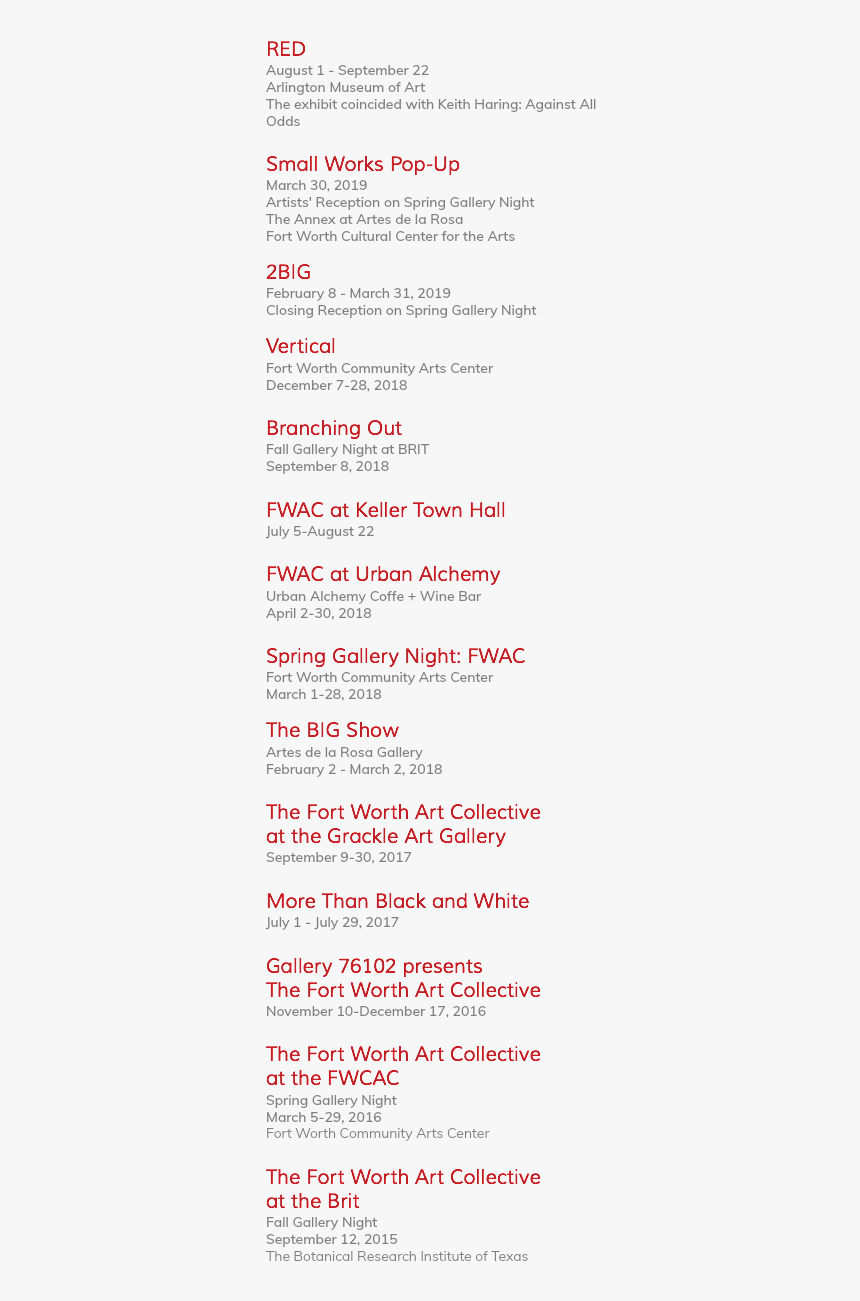 RED
August 1 - September 22
Arlington Museum of Art
The exhibit coincided with Keith Haring: Against All Odds

Small Works Pop-Up
March 30, 2019
Artists' Reception on Spring Gallery Night
The Annex at Artes de la Rosa
Fort Worth Cultural Center for the Arts

2BIG
February 8 - March 31, 2019
Closing Reception on Spring Gallery Night

Vertical
Fort Worth Community Arts Center
December 7-28, 2018

Branching Out
Fall Gallery Night at BRIT
September 8, 2018

FWAC at Keller Town Hall
July 5-August 22

FWAC at Urban Alchemy
Urban Alchemy Coffe + Wine Bar
April 2-30, 2018

Spring Gallery Night: FWAC
Fort Worth Community Arts Center
March 1-28, 2018

The BIG Show
Artes de la Rosa Gallery
February 2 - March 2, 2018

The Fort Worth Art Collective at the Grackle Art Gallery
September 9-30, 2017

More Than Black and White
July 1 - July 29, 2017

Gallery 76102 presents The Fort Worth Art Collective
November 10-December 17, 2016

The Fort Worth Art Collective at the FWCAC
Spring Gallery Night
March 5-29, 2016
Fort Worth Community Arts Center

The Fort Worth Art Collective at the Brit
Fall Gallery Night
September 12, 2015
The Botanical Research Institute of Texas